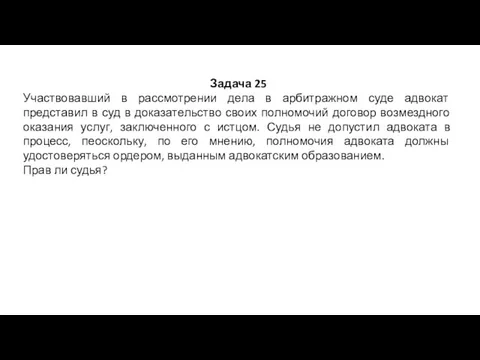 Задача 25
Участвовавший в рассмотрении дела в арбитражном суде адвокат представил в суд в доказательство своих полномочий договор возмездного оказания услуг, заключенного с истцом. Судья не допустил адвоката в процесс, пеоскольку, по его мнению, полномочия адвоката должны удостоверяться ордером, выданным адвокатским образованием.
Прав ли судья?